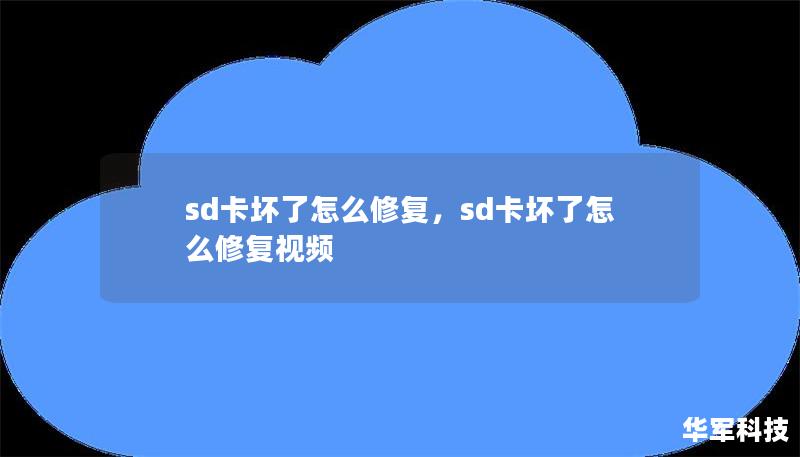 sd卡坏了怎么修复，sd卡坏了怎么修复视频

华军科技